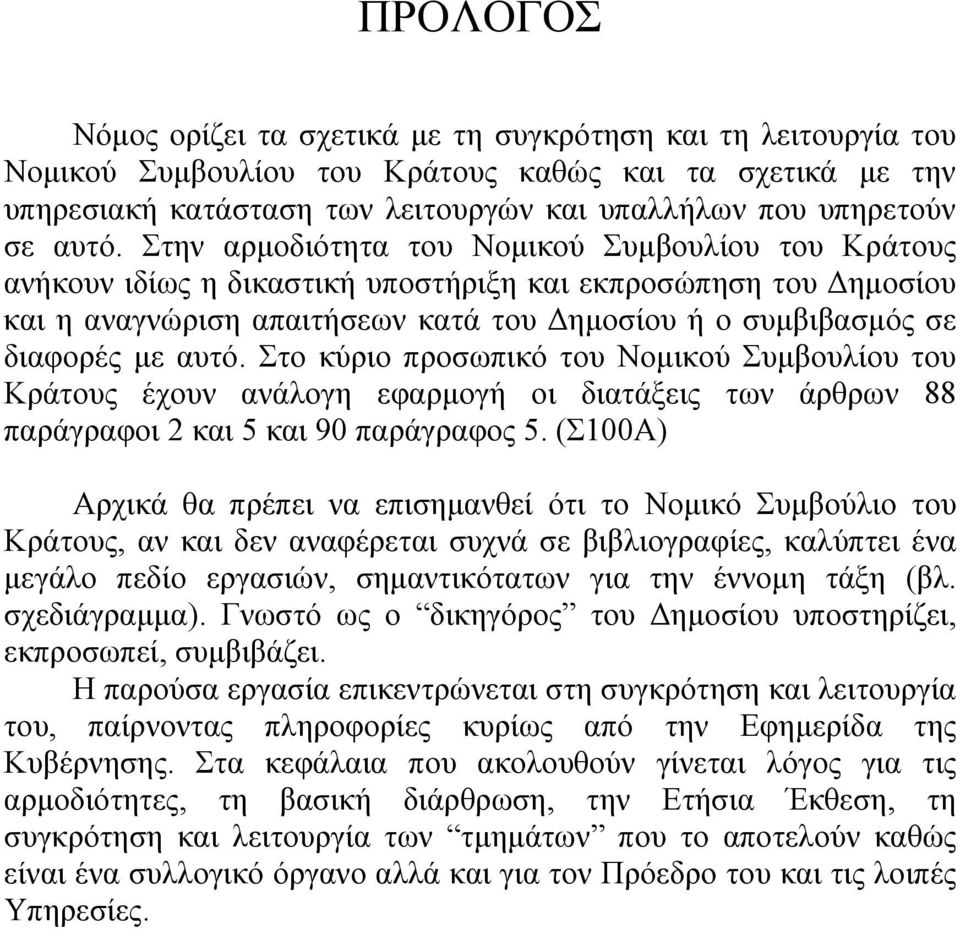 ΠΡΟΛΟΓΟΣ

Νόμος ορίζει τα σχετικά με τη συγκρότηση και τη λειτουργία του Νομικού Συμβουλίου του Κράτους καθώς και τα σχετικά με την υπηρεσιακή κατάσταση των λειτουργών και υπαλλήλων που υπηρετούν σε αυτό. Στην αρμοδιότητα του Νομικού Συμβουλίου του Κράτους ανήκουν ιδίως η δικαστική υποστήριξη και εκπροσώπηση του Δημοσίου και η αναγνώριση απαιτήσεων κατά του Δημοσίου ή ο συμβιβασμός σε διαφορές με αυτό. Στο κύριο προσωπικό του Νομικού Συμβουλίου του Κράτους έχουν ανάλογη εφαρμογή οι διατάξεις των άρθρων 88 παράγραφοι 2 και 5 και 90 παράγραφος 5. (Σ100Α)

Αρχικά θα πρέπει να επισημανθεί ότι το Νομικό Συμβούλιο του Κράτους, αν και δεν αναφέρεται συχνά σε βιβλιογραφίες, καλύπτει ένα μεγάλο πεδίο εργασιών, σημαντικότατων για την έννομη τάξη (βλ. σχεδιάγραμμα). Γνωστό ως ο “δικηγόρος” του Δημοσίου υποστηρίζει, εκπροσωπεί, συμβιβάζει.
Η παρούσα εργασία επικεντρώνεται στη συγκρότηση και λειτουργία του, παίρνοντας πληροφορίες κυρίως από την Εφημερίδα της Κυβέρνησης. Στα κεφάλαια που ακολουθούν γίνεται λόγος για τις αρμοδιότητες, τη βασική διάρθρωση, την Ετήσια Έκθεση, τη συγκρότηση και λειτουργία των “τμημάτων” που το αποτελούν καθώς είναι ένα συλλογικό όργανο αλλά και για τον Πρόεδρο του και τις λοιπές Υπηρεσίες.